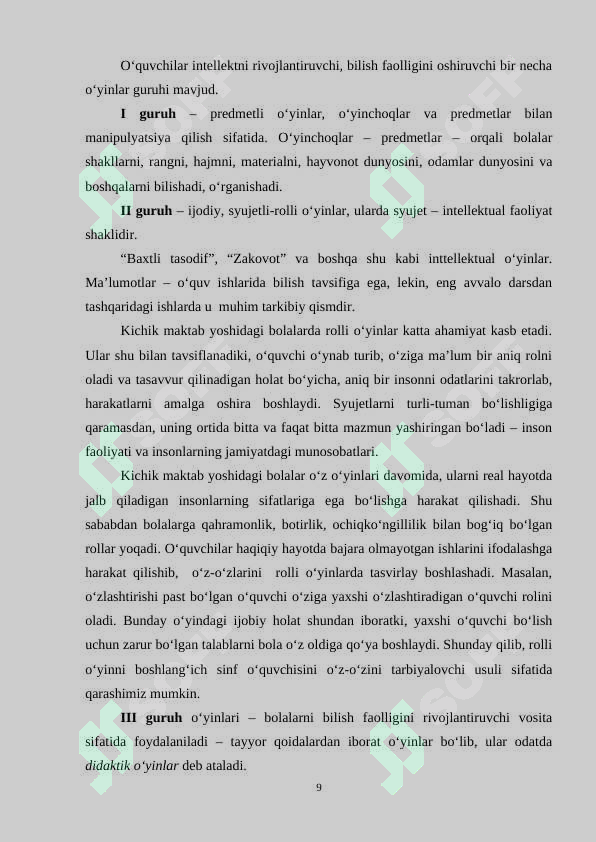 O'quvchilar intellektni rivojlantiruvchi, bilish faolligini oshiruvchi bir necha o'yinlar guruhi mavjud.

I guruh – predmetli o'yinlar, o'yinchoqlar va predmetlar bilan manipulyatsiya qilish sifatida. O'yinchoqlar – predmetlar – orqali bolalar shakllarni, rangni, hajmni, materialni, hayvonot dunyosini, odamlar dunyosini va boshqalarni bilishadi, o'rganishadi.

II guruh – ijodiy, syujetli-rolli o'yinlar, ularda syujet – intellektual faoliyat shaklidir.

"Baxtli tasodif", "Zakovot" va boshqa shu kabi inttellektual o'yinlar. Ma'lumotlar – o'quv ishlarida bilish tavsifiga ega, lekin, eng avvalo darsdan tashqaridagi ishlarda u muhim tarkibiy qismdir.

Kichik maktab yoshidagi bolalarda rolli o'yinlar katta ahamiyat kasb etadi. Ular shu bilan tavsiflanadiki, o'quvchi o'ynab turib, o'ziga ma'lum bir aniq rolni oladi va tasavvur qilinadigan holat bo'yicha, aniq bir insonni odatlarini takrorlab, harakatlarni amalga oshira boshlaydi. Syujetlarni turli-tuman bo'lishligiga qaramasdan, uning ortida bitta va faqat bitta mazmun yashiringan bo'ladi – inson faoliyati va insonlarning jamiyatdagi munosobatlari.

Kichik maktab yoshidagi bolalar o'z o'yinlari davomida, ularni real hayotda jalb qiladigan insonlarning sifatlariga ega bo'lishga harakat qilishadi. Shu sababdan bolalarga qahramonlik, botirlik, ochiqko'ngillilik bilan bog'iq bo'lgan rollar yoqadi. O'quvchilar haqiqiy hayotda bajara olmayotgan ishlarini ifodalashga harakat qilishib, o'z-o'zlarini rolli o'yinlarda tasvirlay boshlashadi. Masalan, o'zlashtirishi past bo'lgan o'quvchi o'ziga yaxshi o'zlashtiradigan o'quvchi rolini oladi. Bunday o'yindagi ijobiy holat shundan iboratki, yaxshi o'quvchi bo'lish uchun zarur bo'lgan talablarni bola o'z oldiga qo'ya boshlaydi. Shunday qilib, rolli o'yinni boshlang'ich sinf o'quvchisini o'z-o'zini tarbiyalovchi usuli sifatida qarashimiz mumkin.

III guruh o'yinlari – bolalarni bilish faolligini rivojlantiruvchi vosita sifatida foydalaniladi – tayyor qoidalardan iborat o'yinlar bo'lib, ular odatda didaktik o'yinlar deb ataladi.

9